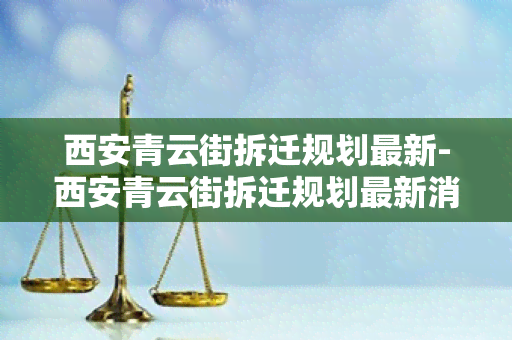 西安青云街拆迁规划最新-西安青云街拆迁规划最新消